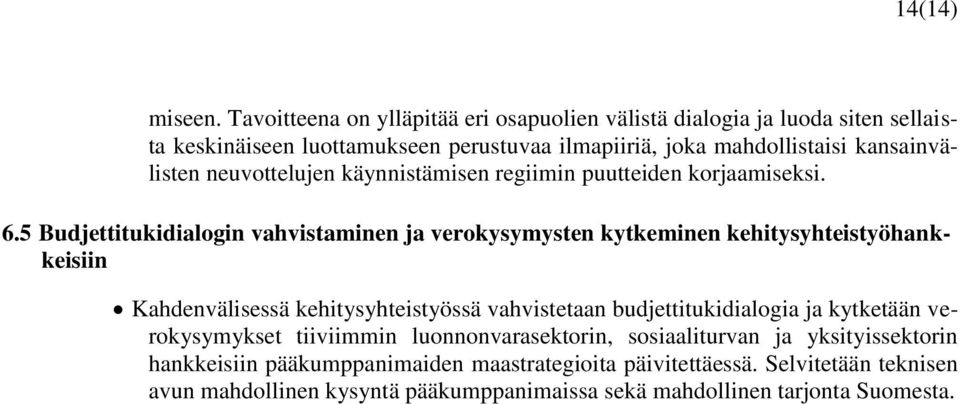 14(14)

miseen. Tavoitteena on ylläpitää eri osapuolien välistä dialogia ja luoda siten sellaista keskinäiseen luottamukseen perustuvaa ilmapiiriä, joka mahdollistaisi kansainvälisten neuvottelujen käynnistämisen regiimin puutteiden korjaamiseksi.

6.5 Budjettitukidialogin vahvistaminen ja verokysymysten kytkeminen kehitysyhteistyöhankkeisiin

• Kahdenvälisessä kehitysyhteistyössä vahvistetaan budjettitukidialogia ja kytketään verokysymykset tiiviimmin luonnonvarasektorin, sosiaaliturvan ja yksityissektorin hankkeisiin pääkumppanimaiden maastrategioita päivitettäessä. Selvitetään teknisen avun mahdollinen kysyntä pääkumppanimaissa sekä mahdollinen tarjonta Suomesta.